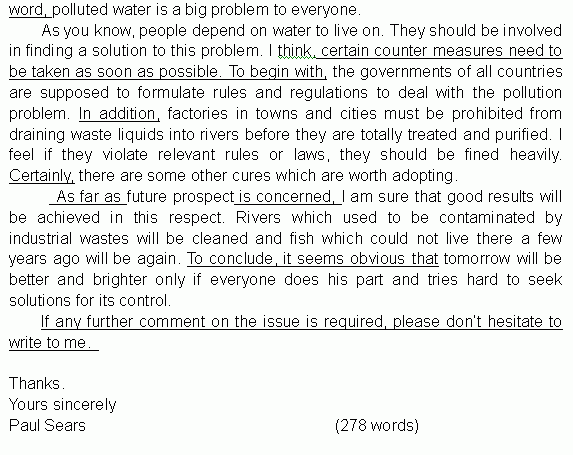 word, polluted water is a big problem to everyone.

As you know, people depend on water to live on. They should be involved in finding a solution to this problem. I think, certain counter measures need to be taken as soon as possible. To begin with, the governments of all countries are supposed to formulate rules and regulations to deal with the pollution problem. In addition, factories in towns and cities must be prohibited from draining waste liquids into rivers before they are totally treated and purified. I feel if they violate relevant rules or laws, they should be fined heavily. Certainly, there are some other cures which are worth adopting.

As far as future prospect is concerned, I am sure that good results will be achieved in this respect. Rivers which used to be contaminated by industrial wastes will be cleaned and fish which could not live there a few years ago will be again. To conclude, it seems obvious that tomorrow will be better and brighter only if everyone does his part and tries hard to seek solutions for its control.

If any further comment on the issue is required, please don't hesitate to write to me.

Thanks.
Yours sincerely
Paul Sears (278 words)